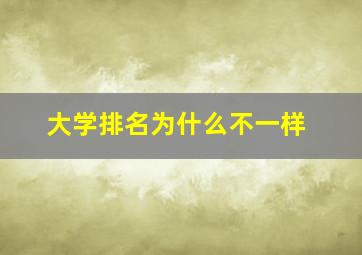 大学排名为什么不一样